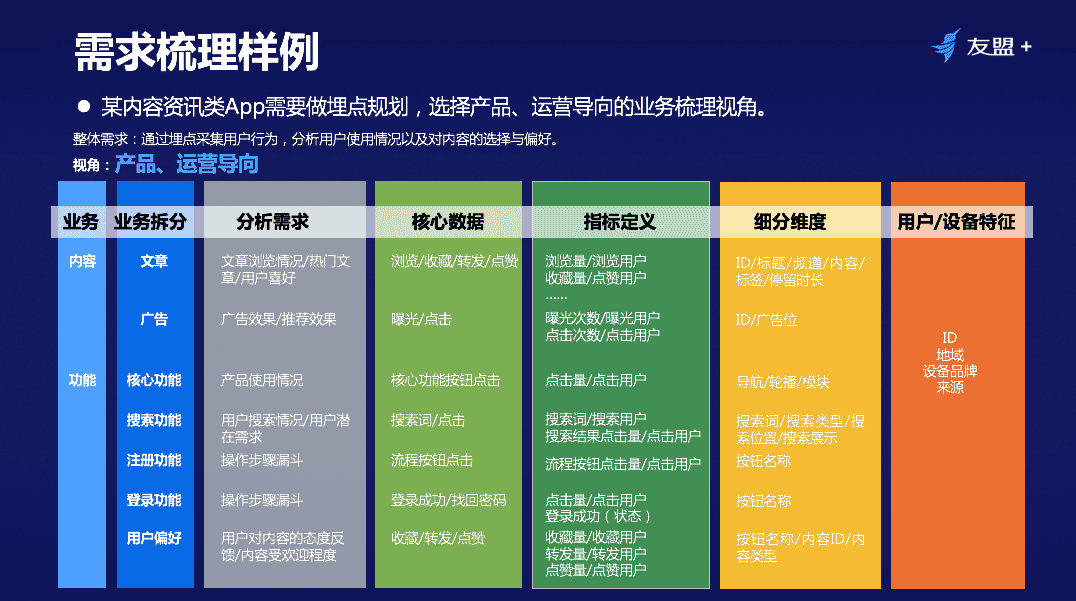 需求梳理样例

友盟+

● 某内容资讯类App需要做埋点规划，选择产品、运营导向的业务梳理视角。

整体需求：通过埋点采集用户行为，分析用户使用情况以及对内容的选择与偏好。

视角：产品、运营导向

| 业务 | 业务拆分 | 分析需求 | 核心数据 | 指标定义 | 细分维度 | 用户/设备特征 |
|---|---|---|---|---|---|---|
| 内容 | 文章 | 文章浏览情况/热门文章/用户喜好 | 浏览/收藏/转发/点赞 | 浏览量/浏览用户 收藏量/点赞用户 …… | ID/标题/频道/内容/标签/停留时长 | ID 地域 设备品牌 来源 |
| | 广告 | 广告效果/推荐效果 | 曝光/点击 | 曝光次数/曝光用户 点击次数/点击用户 | ID/广告位 | |
| 功能 | 核心功能 | 产品使用情况 | 核心功能按钮点击 | 点击量/点击用户 | 导航/轮播/模块 | |
| | 搜索功能 | 用户搜索情况/用户潜在需求 | 搜索词/点击 | 搜索词/搜索用户 搜索结果点击量/点击用户 | 搜索词/搜索类型/搜索位置/搜索展示 | |
| | 注册功能 | 操作步骤漏斗 | 流程按钮点击 | 流程按钮点击量/点击用户 | 按钮名称 | |
| | 登录功能 | 操作步骤漏斗 | 登录成功/找回密码 | 点击量/点击用户 登录成功（状态） | 按钮名称 | |
| | 用户偏好 | 用户对内容的态度反馈/内容受欢迎程度 | 收藏/转发/点赞 | 收藏量/收藏用户 转发量/转发用户 点赞量/点赞用户 | 按钮名称/内容ID/内容类型 | |